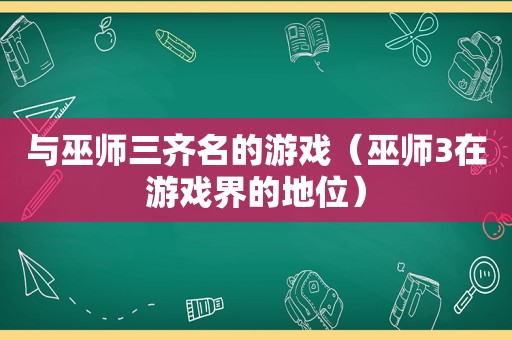 与巫师三齐名的游戏（巫师3在游戏界的地位）